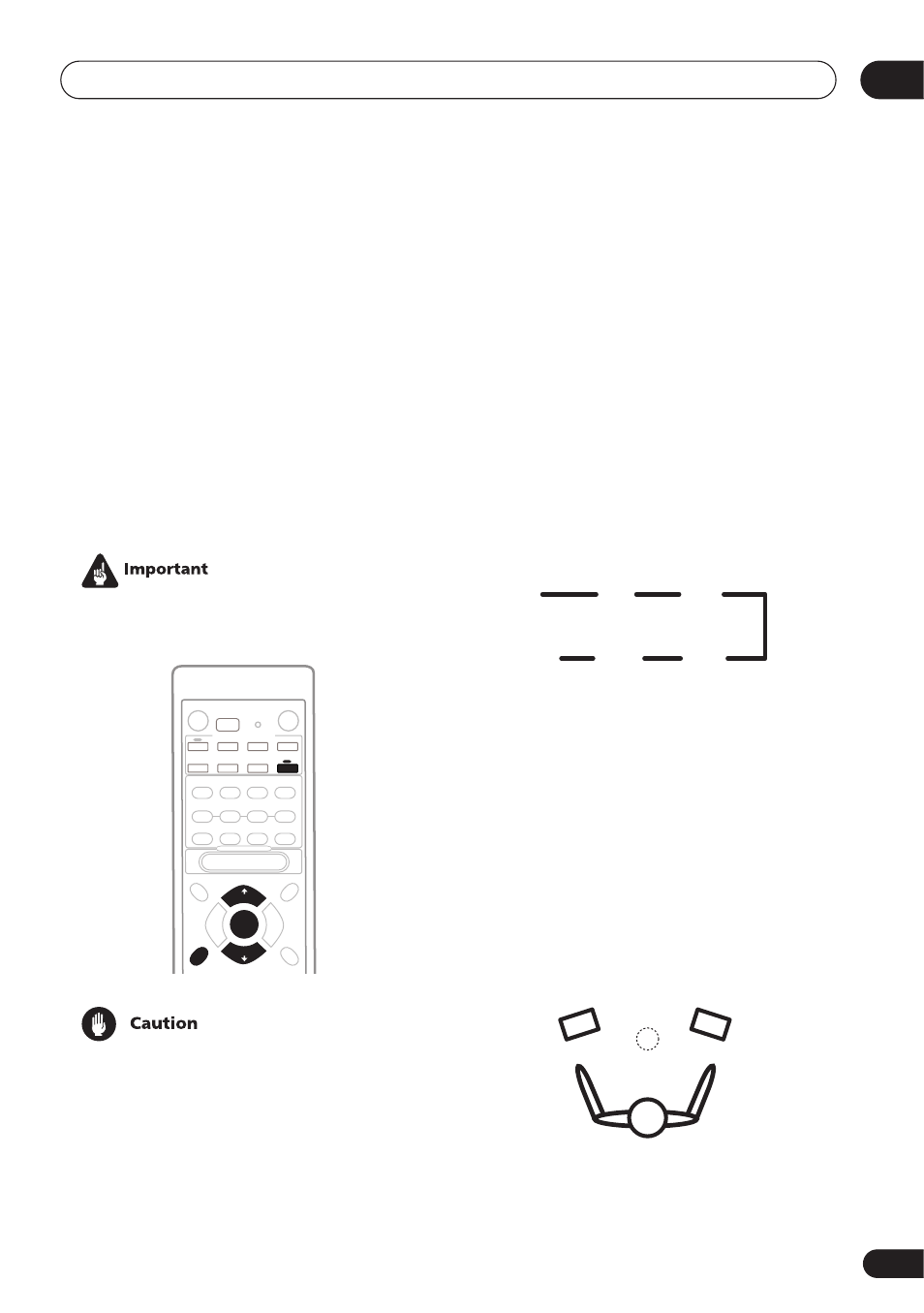 Important

Caution